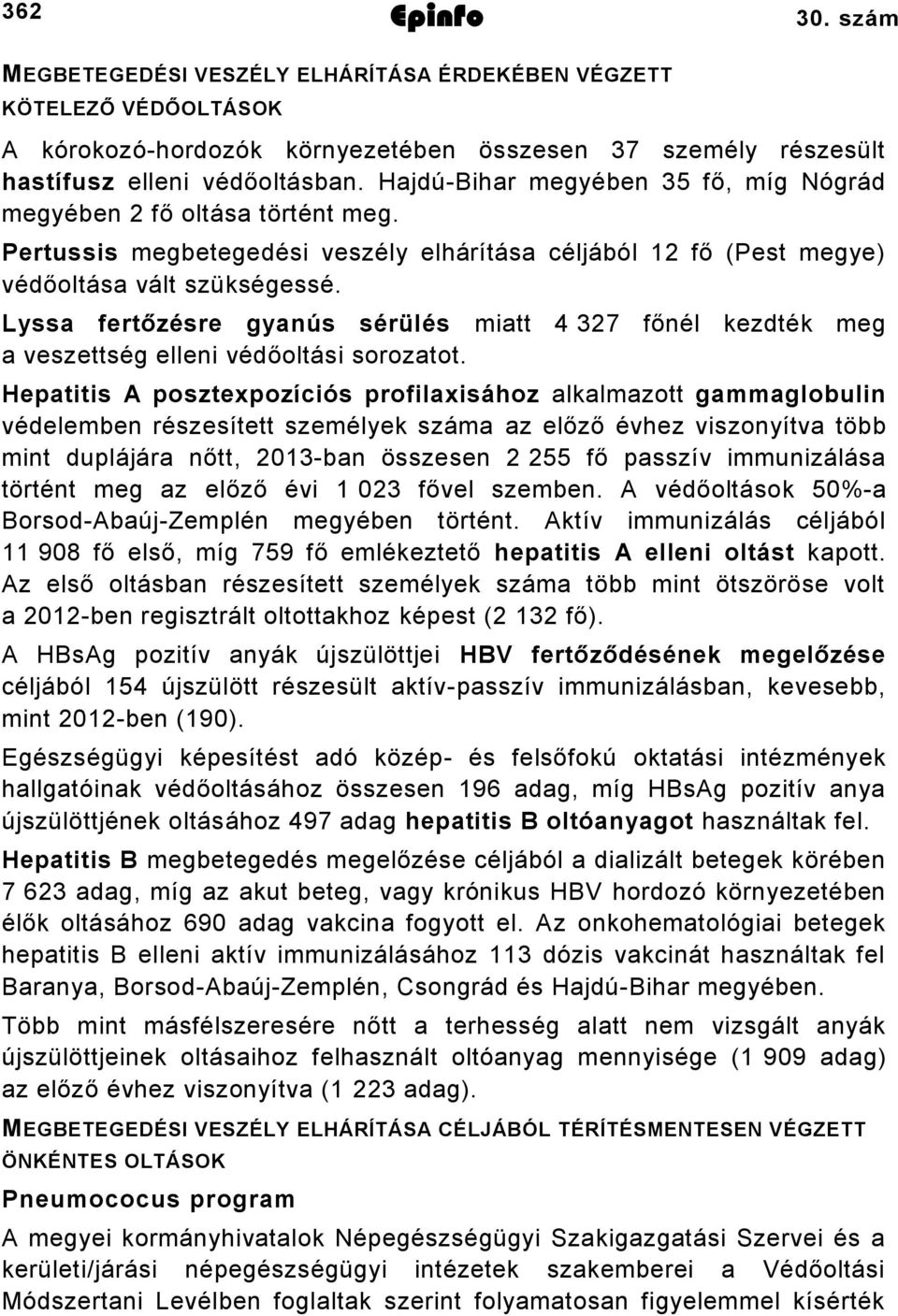 362 Epinfo 30. szám

MEGBETEGEDÉSI VESZÉLY ELHÁRÍTÁSA ÉRDEKÉBEN VÉGZETT KÖTELEZŐ VÉDŐOLTÁSOK

A kórokozó-hordozók környezetében összesen 37 személy részesült hastífusz elleni védőoltásban. Hajdú-Bihar megyében 35 fő, míg Nógrád megyében 2 fő oltása történt meg.

Pertussis megbetegedési veszély elhárítása céljából 12 fő (Pest megye) védőoltása vált szükségessé.

Lyssa fertőzésre gyanús sérülés miatt 4 327 főnél kezdték meg a veszettség elleni védőoltási sorozatot.

Hepatitis A posztexpozíciós profilaxisához alkalmazott gammaglobulin védelemben részesített személyek száma az előző évhez viszonyítva több mint duplájára nőtt, 2013-ban összesen 2 255 fő passzív immunizálása történt meg az előző évi 1 023 fővel szemben. A védőoltások 50%-a Borsod-Abaúj-Zemplén megyében történt. Aktív immunizálás céljából 11 908 fő első, míg 759 fő emlékeztető hepatitis A elleni oltást kapott. Az első oltásban részesített személyek száma több mint ötszöröse volt a 2012-ben regisztrált oltottakhoz képest (2 132 fő).

A HBsAg pozitív anyák újszülöttjei HBV fertőződésének megelőzése céljából 154 újszülött részesült aktív-passzív immunizálásban, kevesebb, mint 2012-ben (190).

Egészségügyi képesítést adó közép- és felsőfokú oktatási intézmények hallgatóinak védőoltásához összesen 196 adag, míg HBsAg pozitív anya újszülöttjének oltásához 497 adag hepatitis B oltóanyagot használtak fel.

Hepatitis B megbetegedés megelőzése céljából a dializált betegek körében 7 623 adag, míg az akut beteg, vagy krónikus HBV hordozó környezetében élők oltásához 690 adag vakcina fogyott el. Az onkohematológiai betegek hepatitis B elleni aktív immunizálásához 113 dózis vakcinát használtak fel Baranya, Borsod-Abaúj-Zemplén, Csongrád és Hajdú-Bihar megyében.

Több mint másfélszeresére nőtt a terhesség alatt nem vizsgált anyák újszülöttjeinek oltásaihoz felhasznált oltóanyag mennyisége (1 909 adag) az előző évhez viszonyítva (1 223 adag).

MEGBETEGEDÉSI VESZÉLY ELHÁRÍTÁSA CÉLJÁBÓL TÉRÍTÉSMENTESEN VÉGZETT ÖNKÉNTES OLTÁSOK

Pneumococus program

A megyei kormányhivatalok Népegészségügyi Szakigazgatási Szervei és a kerületi/járási népegészségügyi intézetek szakemberei a Védőoltási Módszertani Levélben foglaltak szerint folyamatosan figyelemmel kísérték